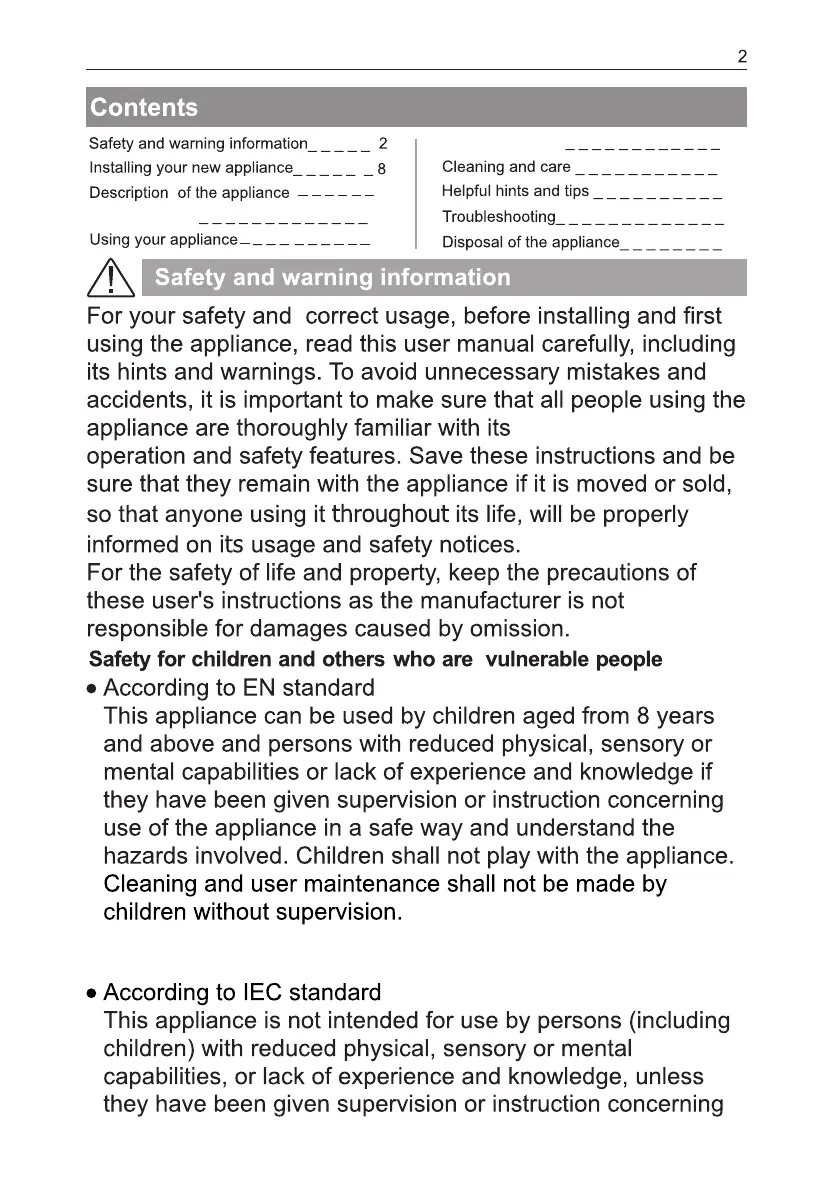 2

Contents

Safety and warning information_ _ _ _ _ 2
Installing your new appliance_ _ _ _ _ _ 8
Description of the appliance _ _ _ _ _ _
_ _ _ _ _ _ _ _ _ _ _ _ _
Using your appliance_ _ _ _ _ _ _ _ _ _

_ _ _ _ _ _ _ _ _ _ _ _
Cleaning and care _ _ _ _ _ _ _ _ _ _ _
Helpful hints and tips _ _ _ _ _ _ _ _ _ _
Troubleshooting_ _ _ _ _ _ _ _ _ _ _ _ _
Disposal of the appliance_ _ _ _ _ _ _ _

Safety and warning information

For your safety and correct usage, before installing and first using the appliance, read this user manual carefully, including its hints and warnings. To avoid unnecessary mistakes and accidents, it is important to make sure that all people using the appliance are thoroughly familiar with its
operation and safety features. Save these instructions and be sure that they remain with the appliance if it is moved or sold, so that anyone using it throughout its life, will be properly informed on its usage and safety notices.
For the safety of life and property, keep the precautions of these user's instructions as the manufacturer is not responsible for damages caused by omission.

Safety for children and others who are vulnerable people

• According to EN standard
This appliance can be used by children aged from 8 years and above and persons with reduced physical, sensory or mental capabilities or lack of experience and knowledge if they have been given supervision or instruction concerning use of the appliance in a safe way and understand the hazards involved. Children shall not play with the appliance. Cleaning and user maintenance shall not be made by children without supervision.

• According to IEC standard
This appliance is not intended for use by persons (including children) with reduced physical, sensory or mental capabilities, or lack of experience and knowledge, unless they have been given supervision or instruction concerning